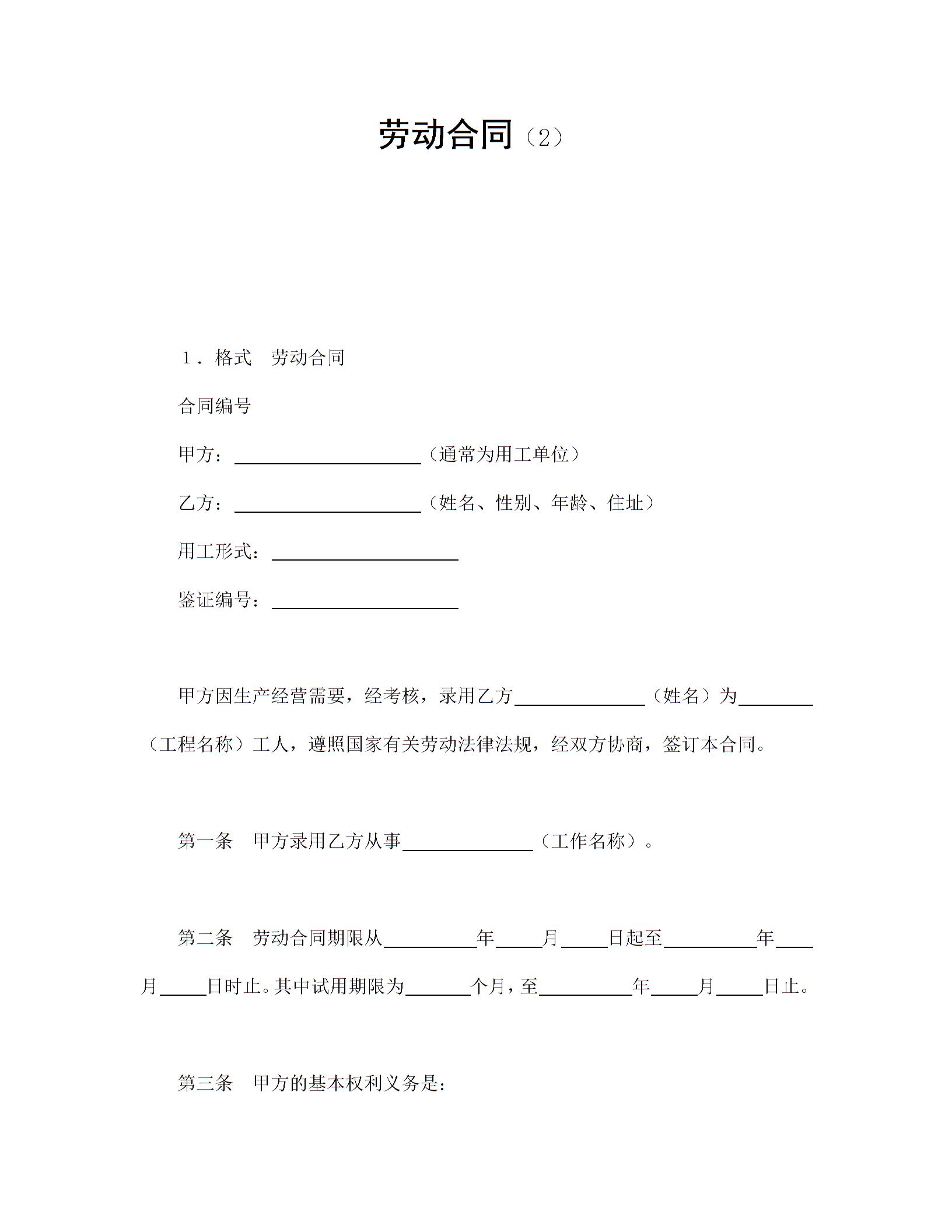 劳动合同（2）

１．格式　劳动合同

合同编号

甲方：____________________（通常为用工单位）

乙方：____________________（姓名、性别、年龄、住址）

用工形式：____________________

鉴证编号：____________________

甲方因生产经营需要，经考核，录用乙方______________（姓名）为________（工程名称）工人，遵照国家有关劳动法律法规，经双方协商，签订本合同。

第一条　甲方录用乙方从事______________（工作名称）。

第二条　劳动合同期限从__________年_____月_____日起至__________年____月_____日时止。其中试用期限为_______个月，至__________年_____月_____日止。

第三条　甲方的基本权利义务是：